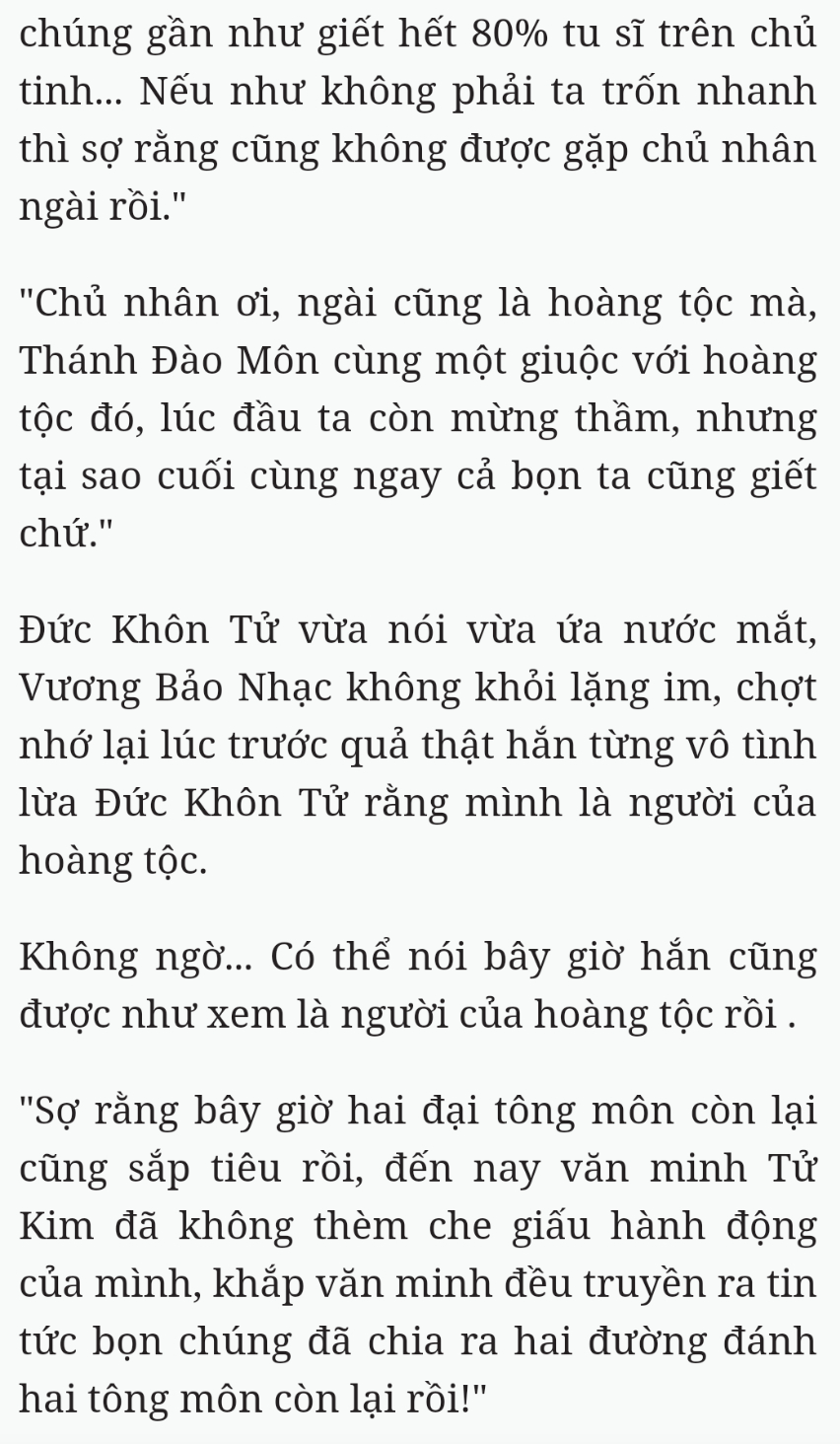 chúng gần như giết hết 80% tu sĩ trên chủ tinh... Nếu như không phải ta trốn nhanh thì sợ rằng cũng không được gặp chủ nhân ngài rồi."

"Chủ nhân ơi, ngài cũng là hoàng tộc mà, Thánh Đào Môn cùng một giuộc với hoàng tộc đó, lúc đầu ta còn mừng thầm, nhưng tại sao cuối cùng ngay cả bọn ta cũng giết chứ."

Đức Khôn Tử vừa nói vừa ứa nước mắt, Vương Bảo Nhạc không khỏi lặng im, chợt nhớ lại lúc trước quả thật hắn từng vô tình lừa Đức Khôn Tử rằng mình là người của hoàng tộc.

Không ngờ... Có thể nói bây giờ hắn cũng được như xem là người của hoàng tộc rồi .

"Sợ rằng bây giờ hai đại tông môn còn lại cũng sắp tiêu rồi, đến nay văn minh Tử Kim đã không thèm che giấu hành động của mình, khắp văn minh đều truyền ra tin tức bọn chúng đã chia ra hai đường đánh hai tông môn còn lại rồi!"